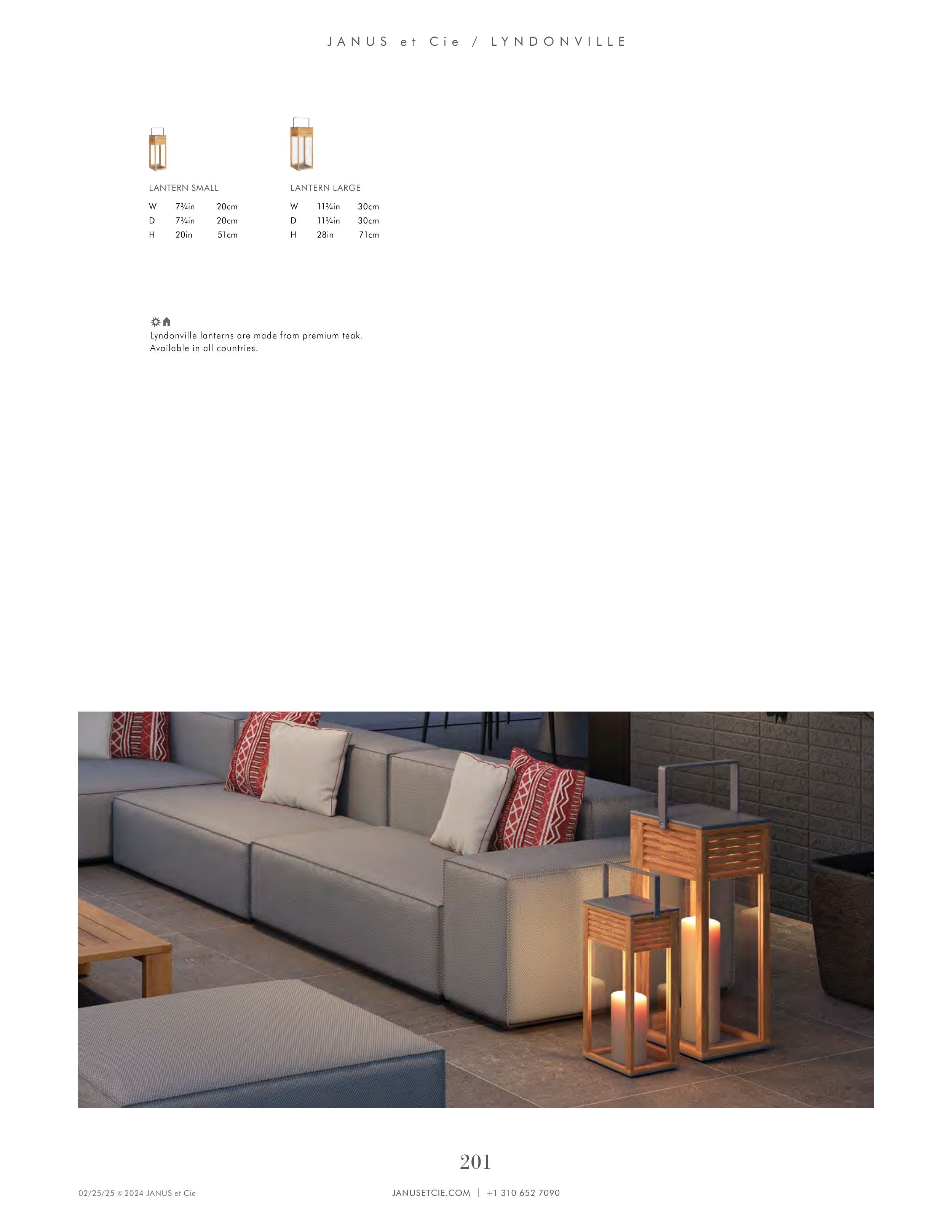 JANUS et Cie / LYNDONVILLE

LANTERN SMALL

W 7¾in 20cm
D 7¾in 20cm
H 20in 51cm

LANTERN LARGE

W 11¾in 30cm
D 11¾in 30cm
H 28in 71cm

Lyndonville lanterns are made from premium teak. Available in all countries.

201

02/25/25 © 2024 JANUS et Cie

JANUSETCIE.COM | +1 310 652 7090